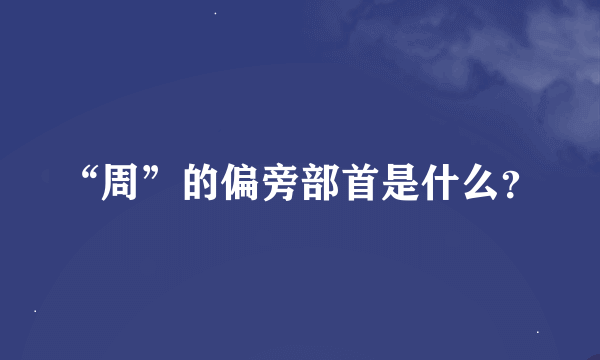 “周”的偏旁部首是什么?